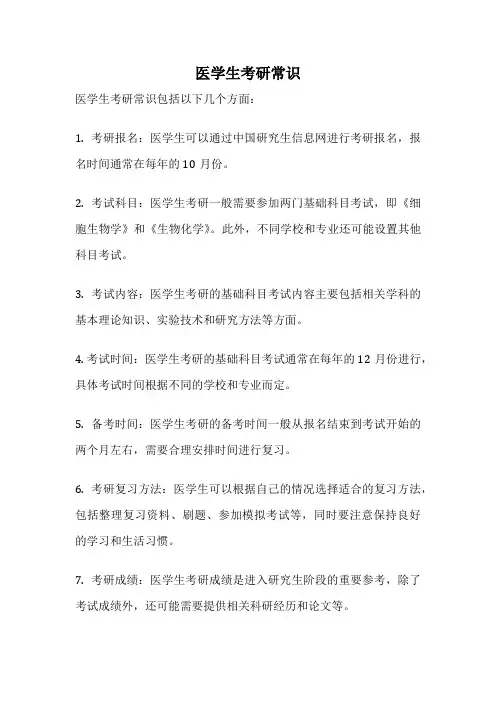 医学生考研常识

医学生考研常识包括以下几个方面：

1. 考研报名：医学生可以通过中国研究生信息网进行考研报名，报名时间通常在每年的 10 月份。

2. 考试科目：医学生考研一般需要参加两门基础科目考试，即《细胞生物学》和《生物化学》。此外，不同学校和专业还可能设置其他科目考试。

3. 考试内容：医学生考研的基础科目考试内容主要包括相关学科的基本理论知识、实验技术和研究方法等方面。

4. 考试时间：医学生考研的基础科目考试通常在每年的 12 月份进行，具体考试时间根据不同的学校和专业而定。

5. 备考时间：医学生考研的备考时间一般从报名结束到考试开始的两个月左右，需要合理安排时间进行复习。

6. 考研复习方法：医学生可以根据自己的情况选择适合的复习方法，包括整理复习资料、刷题、参加模拟考试等，同时要注意保持良好的学习和生活习惯。

7. 考研成绩：医学生考研成绩是进入研究生阶段的重要参考，除了考试成绩外，还可能需要提供相关科研经历和论文等。